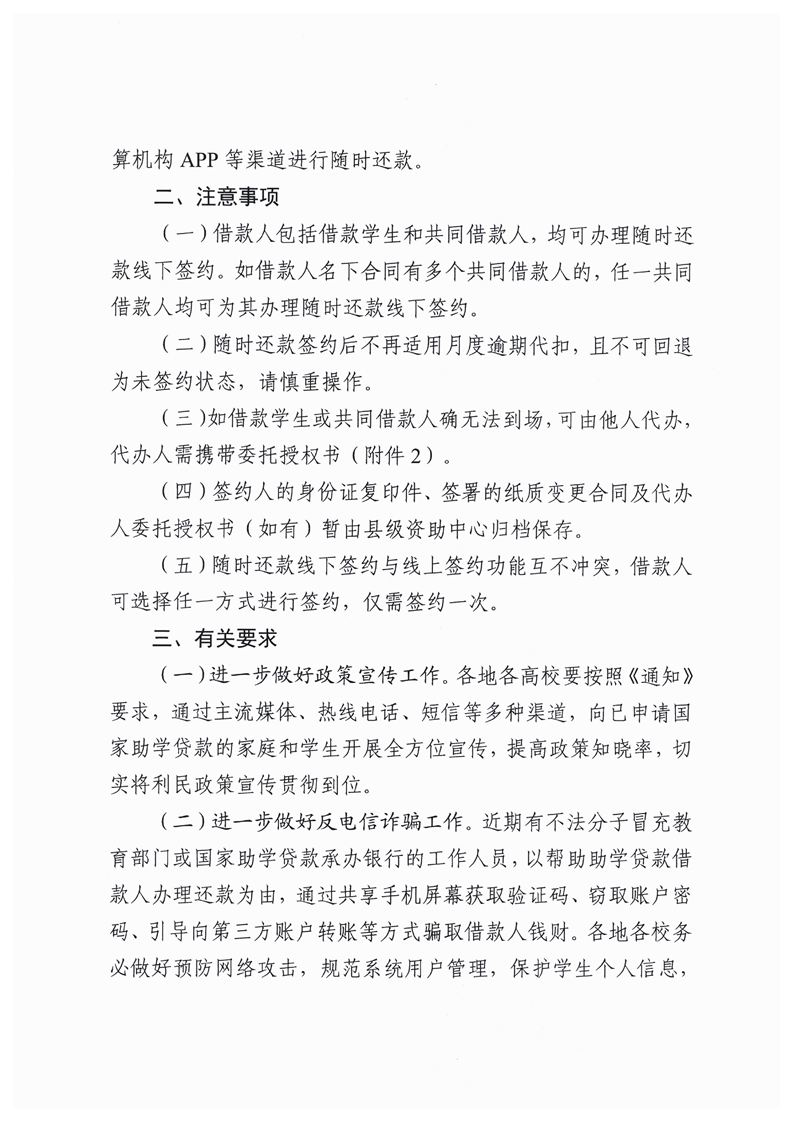 算机构 APP 等渠道进行随时还款。

二、注意事项

（一）借款人包括借款学生和共同借款人，均可办理随时还款线下签约。如借款人名下合同有多个共同借款人的，任一共同借款人均可为其办理随时还款线下签约。

（二）随时还款签约后不再适用月度逾期代扣，且不可回退为未签约状态，请慎重操作。

（三）如借款学生或共同借款人确无法到场，可由他人代办，代办人需携带委托授权书（附件 2）。

（四）签约人的身份证复印件、签署的纸质变更合同及代办人委托授权书（如有）暂由县级资助中心归档保存。

（五）随时还款线下签约与线上签约功能互不冲突，借款人可选择任一方式进行签约，仅需签约一次。

三、有关要求

（一）进一步做好政策宣传工作。各地各高校要按照《通知》要求，通过主流媒体、热线电话、短信等多种渠道，向已申请国家助学贷款的家庭和学生开展全方位宣传，提高政策知晓率，切实将利民政策宣传贯彻到位。

（二）进一步做好反电信诈骗工作。近期有不法分子冒充教育部门或国家助学贷款承办银行的工作人员，以帮助助学贷款借款人办理还款为由，通过共享手机屏幕获取验证码、窃取账户密码、引导向第三方账户转账等方式骗取借款人钱财。各地各校务必做好预防网络攻击，规范系统用户管理，保护学生个人信息，